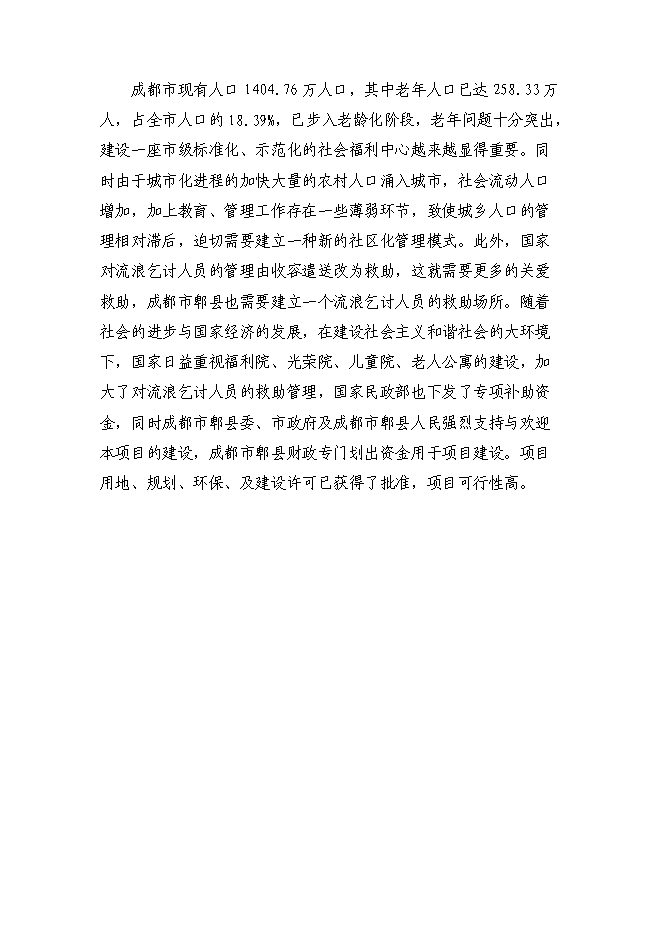 成都市现有人口 1404.76 万人口，其中老年人口已达 258.33 万人，占全市人口的 18.39%，已步入老龄化阶段，老年问题十分突出，建设一座市级标准化、示范化的社会福利中心越来越显得重要。同时由于城市化进程的加快大量的农村人口涌入城市，社会流动人口增加，加上教育、管理工作存在一些薄弱环节，致使城乡人口的管理相对滞后，迫切需要建立一种新的社区化管理模式。此外，国家对流浪乞讨人员的管理由收容遣送改为救助，这就需要更多的关爱救助，成都市郫县也需要建立一个流浪乞讨人员的救助场所。随着社会的进步与国家经济的发展，在建设社会主义和谐社会的大环境下，国家日益重视福利院、光荣院、儿童院、老人公寓的建设，加大了对流浪乞讨人员的救助管理，国家民政部也下发了专项补助资金，同时成都市郫县委、市政府及成都市郫县人民强烈支持与欢迎本项目的建设，成都市郫县财政专门划出资金用于项目建设。项目用地、规划、环保、及建设许可已获得了批准，项目可行性高。